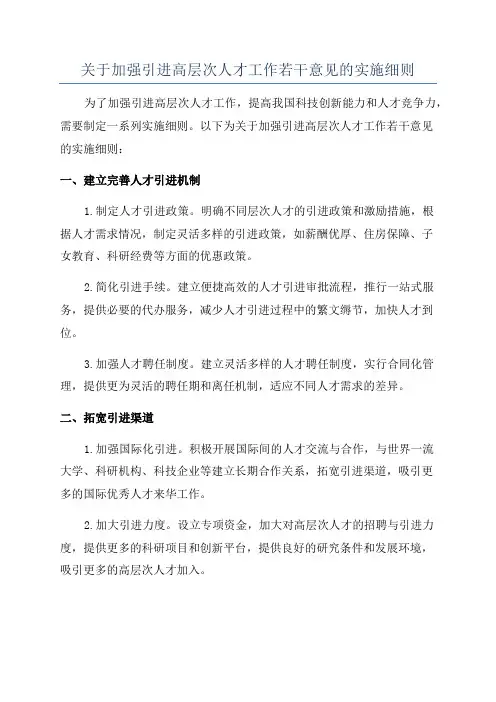 关于加强引进高层次人才工作若干意见的实施细则

为了加强引进高层次人才工作，提高我国科技创新能力和人才竞争力，需要制定一系列实施细则。以下为关于加强引进高层次人才工作若干意见的实施细则：

一、建立完善人才引进机制

1.制定人才引进政策。明确不同层次人才的引进政策和激励措施，根据人才需求情况，制定灵活多样的引进政策，如薪酬优厚、住房保障、子女教育、科研经费等方面的优惠政策。

2.简化引进手续。建立便捷高效的人才引进审批流程，推行一站式服务，提供必要的代办服务，减少人才引进过程中的繁文缛节，加快人才到位。

3.加强人才聘任制度。建立灵活多样的人才聘任制度，实行合同化管理，提供更为灵活的聘任期和离任机制，适应不同人才需求的差异。

二、拓宽引进渠道

1.加强国际化引进。积极开展国际间的人才交流与合作，与世界一流大学、科研机构、科技企业等建立长期合作关系，拓宽引进渠道，吸引更多的国际优秀人才来华工作。

2.加大引进力度。设立专项资金，加大对高层次人才的招聘与引进力度，提供更多的科研项目和创新平台，提供良好的研究条件和发展环境，吸引更多的高层次人才加入。